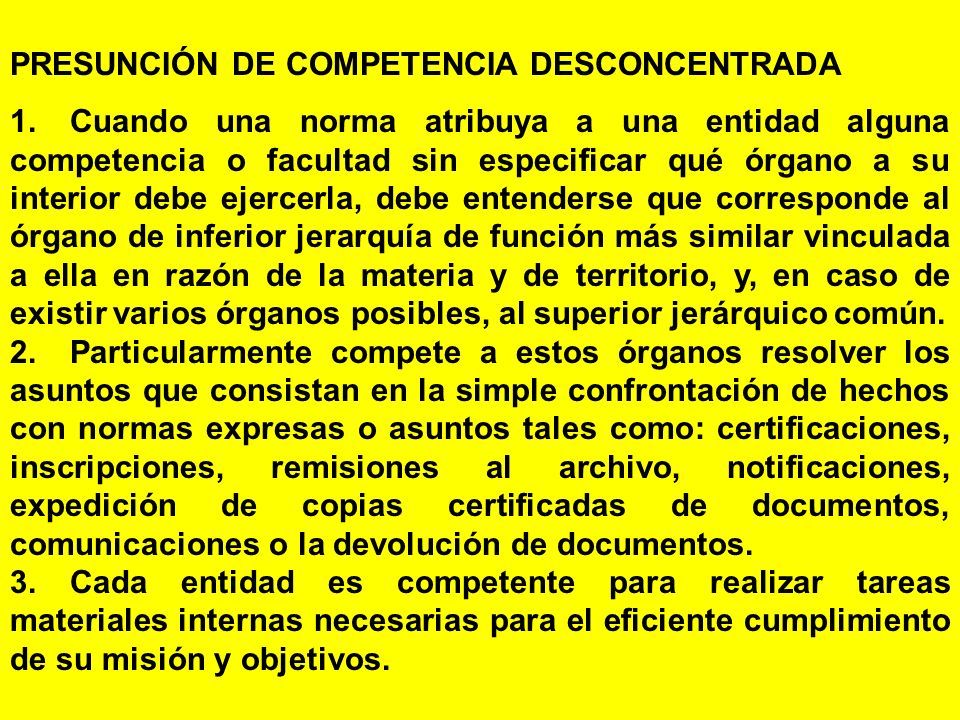 PRESUNCIÓN DE COMPETENCIA DESCONCENTRADA

1. Cuando una norma atribuya a una entidad alguna competencia o facultad sin especificar qué órgano a su interior debe ejercerla, debe entenderse que corresponde al órgano de inferior jerarquía de función más similar vinculada a ella en razón de la materia y de territorio, y, en caso de existir varios órganos posibles, al superior jerárquico común.
2. Particularmente compete a estos órganos resolver los asuntos que consistan en la simple confrontación de hechos con normas expresas o asuntos tales como: certificaciones, inscripciones, remisiones al archivo, notificaciones, expedición de copias certificadas de documentos, comunicaciones o la devolución de documentos.
3. Cada entidad es competente para realizar tareas materiales internas necesarias para el eficiente cumplimiento de su misión y objetivos.